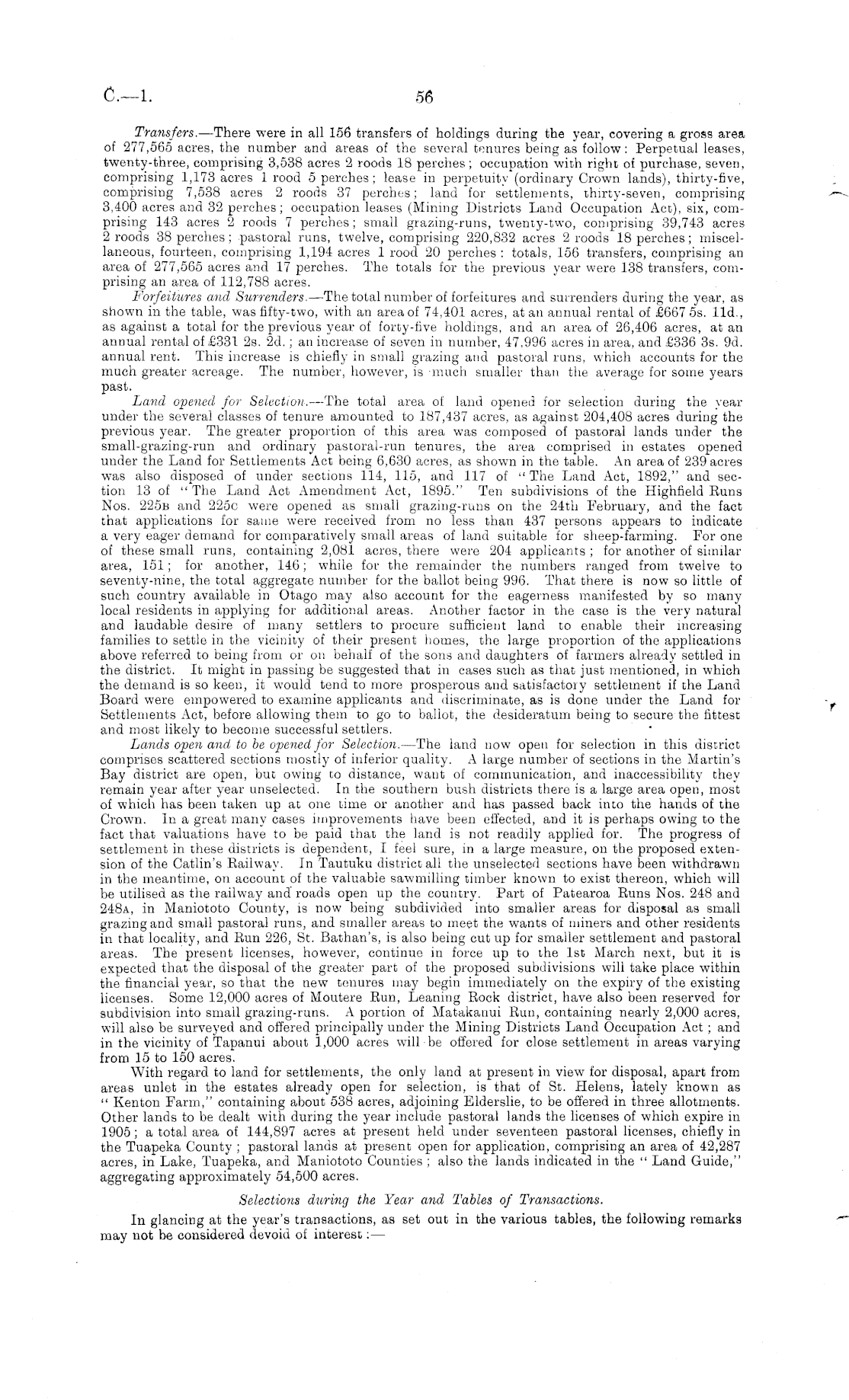 C.—1. 56

Transfers.—There were in all 156 transfers of holdings during the year, covering a gross area of 277,565 acres, the number and areas of the several tenures being as follow: Perpetual leases, twenty-three, comprising 3,538 acres 2 roods 18 perches; occupation with right of purchase, seven, comprising 1,173 acres 1 rood 5 perches; lease in perpetuity (ordinary Crown lands), thirty-five, comprising 7,538 acres 2 roods 37 perches; land for settlements, thirty-seven, comprising 3,400 acres and 32 perches; occupation leases (Mining Districts Land Occupation Act), six, comprising 143 acres 2 roods 7 perches; small grazing-runs, twenty-two, comprising 39,743 acres 2 roods 38 perches; pastoral runs, twelve, comprising 220,832 acres 2 roods 18 perches; miscellaneous, fourteen, comprising 1,194 acres 1 rood 20 perches: totals, 156 transfers, comprising an area of 277,565 acres and 17 perches. The totals for the previous year were 138 transfers, comprising an area of 112,788 acres.

Forfeitures and Surrenders.—The total number of forfeitures and surrenders during the year, as shown in the table, was fifty-two, with an area of 74,401 acres, at an annual rental of £667 5s. 11d., as against a total for the previous year of forty-five holdings, and an area of 26,406 acres, at an annual rental of £331 2s. 2d.; an increase of seven in number, 47,996 acres in area, and £336 3s. 9d. annual rent. This increase is chiefly in small grazing and pastoral runs, which accounts for the much greater acreage. The number, however, is much smaller than the average for some years past.

Land opened for Selection.—The total area of land opened for selection during the year under the several classes of tenure amounted to 187,437 acres, as against 204,408 acres during the previous year. The greater proportion of this area was composed of pastoral lands under the small-grazing-run and ordinary pastoral-run tenures, the area comprised in estates opened under the Land for Settlements Act being 6,630 acres, as shown in the table. An area of 239 acres was also disposed of under sections 114, 115, and 117 of "The Land Act, 1892," and section 13 of "The Land Act Amendment Act, 1895." Ten subdivisions of the Highfield Runs Nos. 225B and 225C were opened as small grazing-runs on the 24th February, and the fact that applications for same were received from no less than 437 persons appears to indicate a very eager demand for comparatively small areas of land suitable for sheep-farming. For one of these small runs, containing 2,081 acres, there were 204 applicants; for another of similar area, 151; for another, 146; while for the remainder the numbers ranged from twelve to seventy-nine, the total aggregate number for the ballot being 996. That there is now so little of such country available in Otago may also account for the eagerness manifested by so many local residents in applying for additional areas. Another factor in the case is the very natural and laudable desire of many settlers to procure sufficient land to enable their increasing families to settle in the vicinity of their present homes, the large proportion of the applications above referred to being from or on behalf of the sons and daughters of farmers already settled in the district. It might in passing be suggested that in cases such as that just mentioned, in which the demand is so keen, it would tend to more prosperous and satisfactory settlement if the Land Board were empowered to examine applicants and discriminate, as is done under the Land for Settlements Act, before allowing them to go to ballot, the desideratum being to secure the fittest and most likely to become successful settlers.

Lands open and to be opened for Selection.—The land now open for selection in this district comprises scattered sections mostly of inferior quality. A large number of sections in the Martin's Bay district are open, but owing to distance, want of communication, and inaccessibility they remain year after year unselected. In the southern bush districts there is a large area open, most of which has been taken up at one time or another and has passed back into the hands of the Crown. In a great many cases improvements have been effected, and it is perhaps owing to the fact that valuations have to be paid that the land is not readily applied for. The progress of settlement in these districts is dependent, I feel sure, in a large measure, on the proposed extension of the Catlin's Railway. In Tautuku district all the unselected sections have been withdrawn in the meantime, on account of the valuable sawmilling timber known to exist thereon, which will be utilised as the railway and roads open up the country. Part of Patearoa Runs Nos. 248 and 248A, in Maniototo County, is now being subdivided into smaller areas for disposal as small grazing and small pastoral runs, and smaller areas to meet the wants of miners and other residents in that locality, and Run 226, St. Bathan's, is also being cut up for smaller settlement and pastoral areas. The present licenses, however, continue in force up to the 1st March next, but it is expected that the disposal of the greater part of the proposed subdivisions will take place within the financial year, so that the new tenures may begin immediately on the expiry of the existing licenses. Some 12,000 acres of Moutere Run, Leaning Rock district, have also been reserved for subdivision into small grazing-runs. A portion of Matakanui Run, containing nearly 2,000 acres, will also be surveyed and offered principally under the Mining Districts Land Occupation Act; and in the vicinity of Tapanui about 1,000 acres will be offered for close settlement in areas varying from 15 to 150 acres.

With regard to land for settlements, the only land at present in view for disposal, apart from areas unlet in the estates already open for selection, is that of St. Helens, lately known as "Kenton Farm," containing about 538 acres, adjoining Elderslie, to be offered in three allotments. Other lands to be dealt with during the year include pastoral lands the licenses of which expire in 1905; a total area of 144,897 acres at present held under seventeen pastoral licenses, chiefly in the Tuapeka County; pastoral lands at present open for application, comprising an area of 42,287 acres, in Lake, Tuapeka, and Maniototo Counties; also the lands indicated in the "Land Guide," aggregating approximately 54,500 acres.

Selections during the Year and Tables of Transactions.

In glancing at the year's transactions, as set out in the various tables, the following remarks may not be considered devoid of interest:—